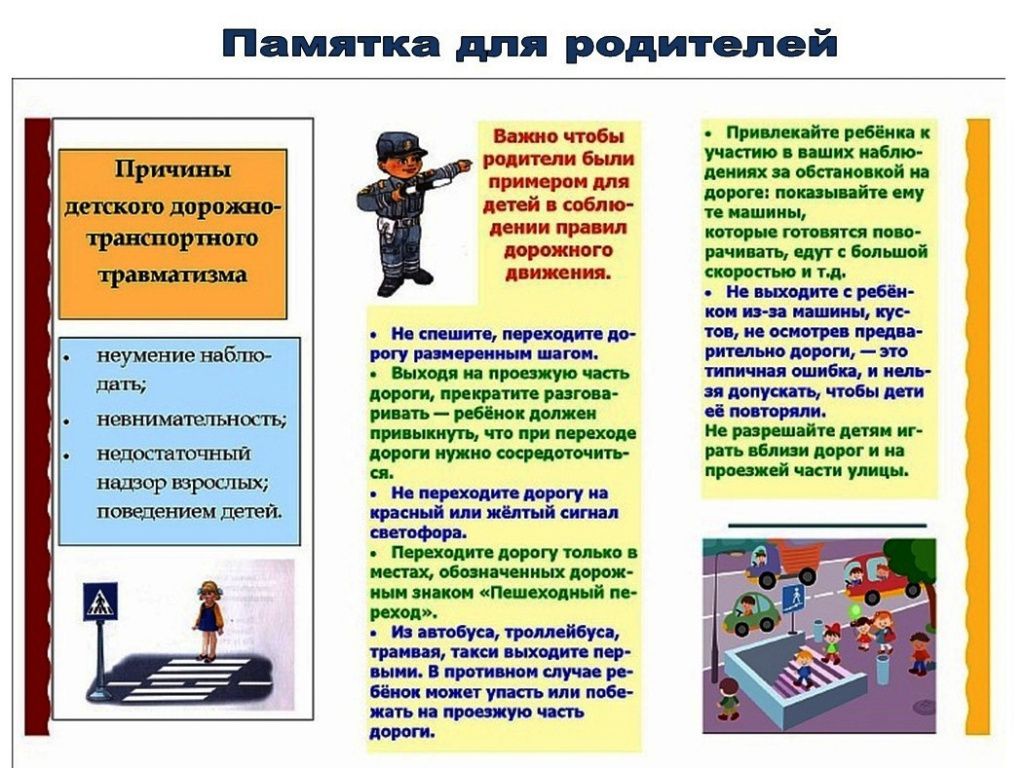 Памятка для родителей

Причины детского дорожно-транспортного травматизма

• неумение наблюдать;
• невнимательность;
• недостаточный надзор взрослых; поведением детей.

Важно чтобы родители были примером для детей в соблюдении правил дорожного движения.

• Не спешите, переходите дорогу размеренным шагом.
• Выходя на проезжую часть дороги, прекратите разговаривать — ребёнок должен привыкнуть, что при переходе дороги нужно сосредоточиться.
• Не переходите дорогу на красный или жёлтый сигнал светофора.
• Переходите дорогу только в местах, обозначенных дорожным знаком «Пешеходный переход».
• Из автобуса, троллейбуса, трамвая, такси выходите первыми. В противном случае ребёнок может упасть или побежать на проезжую часть дороги.

• Привлекайте ребёнка к участию в ваших наблюдениях за обстановкой на дороге: показывайте ему те машины,
которые готовятся поворачивать, едут с большой скоростью и т.д.
• Не выходите с ребёнком из-за машины, кустов, не осмотрев предварительно дороги, — это типичная ошибка, и нельзя допускать, чтобы дети её повторяли.
Не разрешайте детям играть вблизи дорог и на проезжей части улицы.